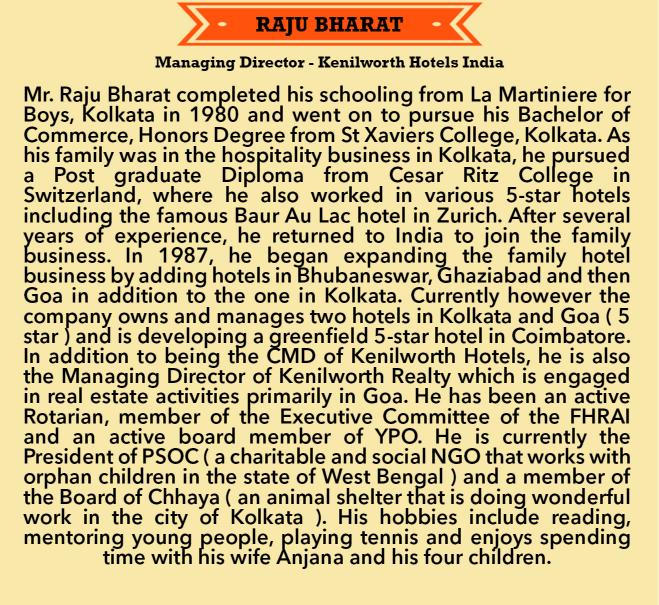 RAJU BHARAT

Managing Director - Kenilworth Hotels India

Mr. Raju Bharat completed his schooling from La Martiniere for Boys, Kolkata in 1980 and went on to pursue his Bachelor of Commerce, Honors Degree from St Xaviers College, Kolkata. As his family was in the hospitality business in Kolkata, he pursued a Post graduate Diploma from Cesar Ritz College in Switzerland, where he also worked in various 5-star hotels including the famous Baur Au Lac hotel in Zurich. After several years of experience, he returned to India to join the family business. In 1987, he began expanding the family hotel business by adding hotels in Bhubaneswar, Ghaziabad and then Goa in addition to the one in Kolkata. Currently however the company owns and manages two hotels in Kolkata and Goa ( 5 star ) and is developing a greenfield 5-star hotel in Coimbatore. In addition to being the CMD of Kenilworth Hotels, he is also the Managing Director of Kenilworth Realty which is engaged in real estate activities primarily in Goa. He has been an active Rotarian, member of the Executive Committee of the FHRAI and an active board member of YPO. He is currently the President of PSOC ( a charitable and social NGO that works with orphan children in the state of West Bengal ) and a member of the Board of Chhaya ( an animal shelter that is doing wonderful work in the city of Kolkata ). His hobbies include reading, mentoring young people, playing tennis and enjoys spending time with his wife Anjana and his four children.